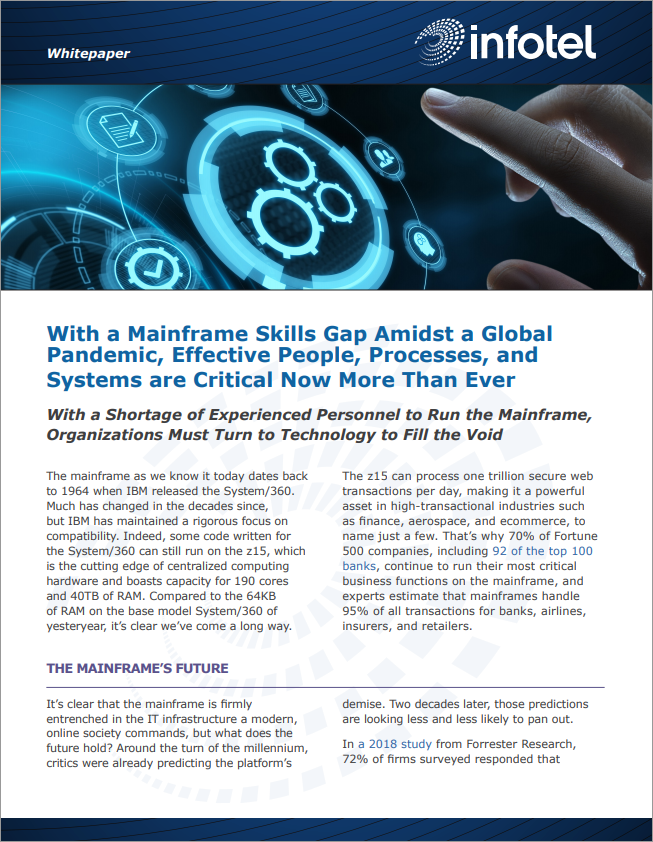 Whitepaper

infotel

With a Mainframe Skills Gap Amidst a Global Pandemic, Effective People, Processes, and Systems are Critical Now More Than Ever

With a Shortage of Experienced Personnel to Run the Mainframe, Organizations Must Turn to Technology to Fill the Void

The mainframe as we know it today dates back to 1964 when IBM released the System/360. Much has changed in the decades since, but IBM has maintained a rigorous focus on compatibility. Indeed, some code written for the System/360 can still run on the z15, which is the cutting edge of centralized computing hardware and boasts capacity for 190 cores and 40TB of RAM. Compared to the 64KB of RAM on the base model System/360 of yesteryear, it's clear we've come a long way.

The z15 can process one trillion secure web transactions per day, making it a powerful asset in high-transactional industries such as finance, aerospace, and ecommerce, to name just a few. That's why 70% of Fortune 500 companies, including 92 of the top 100 banks, continue to run their most critical business functions on the mainframe, and experts estimate that mainframes handle 95% of all transactions for banks, airlines, insurers, and retailers.

THE MAINFRAME'S FUTURE

It's clear that the mainframe is firmly entrenched in the IT infrastructure a modern, online society commands, but what does the future hold? Around the turn of the millennium, critics were already predicting the platform's demise. Two decades later, those predictions are looking less and less likely to pan out.

In a 2018 study from Forrester Research, 72% of firms surveyed responded that